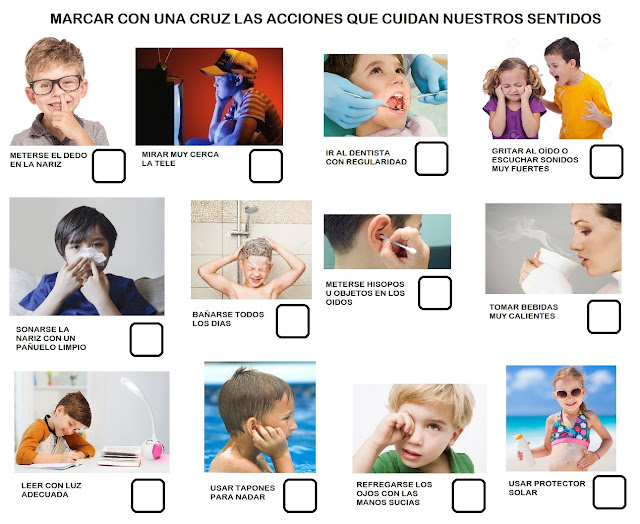 MARCAR CON UNA CRUZ LAS ACCIONES QUE CUIDAN NUESTROS SENTIDOS

METERSE EL DEDO EN LA NARIZ ☐

MIRAR MUY CERCA LA TELE ☐

IR AL DENTISTA CON REGULARIDAD ☐

GRITAR AL OÍDO O ESCUCHAR SONIDOS MUY FUERTES ☐

SONARSE LA NARIZ CON UN PAÑUELO LIMPIO ☐

BAÑARSE TODOS LOS DIAS ☐

METERSE HISOPOS U OBJETOS EN LOS OIDOS ☐

TOMAR BEBIDAS MUY CALIENTES ☐

LEER CON LUZ ADECUADA ☐

USAR TAPONES PARA NADAR ☐

REFREGARSE LOS OJOS CON LAS MANOS SUCIAS ☐

USAR PROTECTOR SOLAR ☐